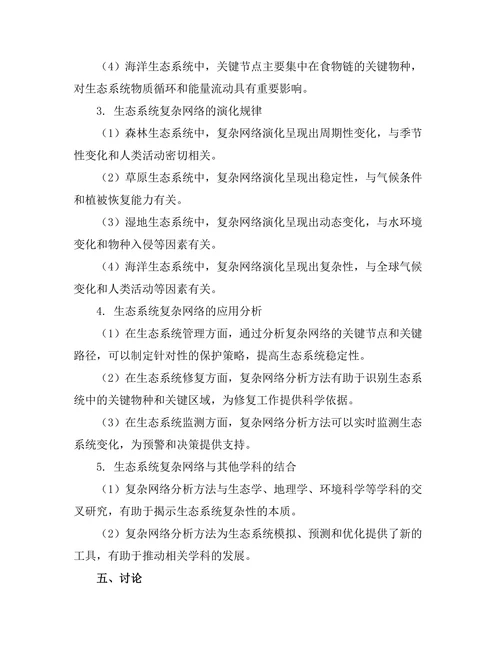 （4）海洋生态系统中，关键节点主要集中在食物链的关键物种，对生态系统物质循环和能量流动具有重要影响。

3. 生态系统复杂网络的演化规律

（1）森林生态系统中，复杂网络演化呈现出周期性变化，与季节性变化和人类活动密切相关。

（2）草原生态系统中，复杂网络演化呈现出稳定性，与气候条件和植被恢复能力有关。

（3）湿地生态系统中，复杂网络演化呈现出动态变化，与水环境变化和物种入侵等因素有关。

（4）海洋生态系统中，复杂网络演化呈现出复杂性，与全球气候变化和人类活动等因素有关。

4. 生态系统复杂网络的应用分析

（1）在生态系统管理方面，通过分析复杂网络的关键节点和关键路径，可以制定针对性的保护策略，提高生态系统稳定性。

（2）在生态系统修复方面，复杂网络分析方法有助于识别生态系统中的关键物种和关键区域，为修复工作提供科学依据。

（3）在生态系统监测方面，复杂网络分析方法可以实时监测生态系统变化，为预警和决策提供支持。

5. 生态系统复杂网络与其他学科的结合

（1）复杂网络分析方法与生态学、地理学、环境科学等学科的交叉研究，有助于揭示生态系统复杂性的本质。

（2）复杂网络分析方法为生态系统模拟、预测和优化提供了新的工具，有助于推动相关学科的发展。

五、讨论